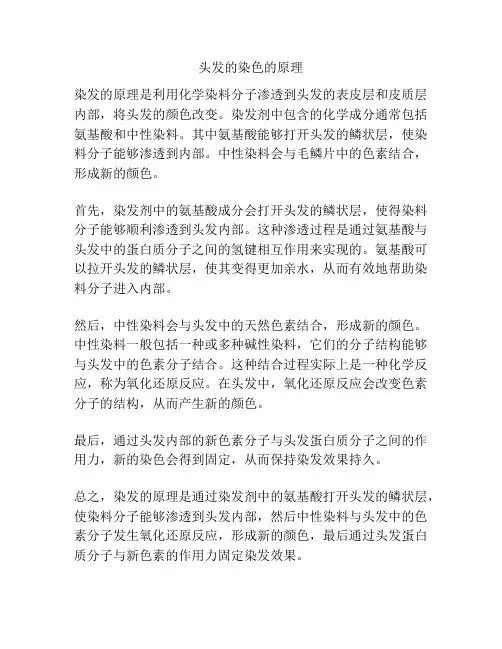 头发的染色的原理

染发的原理是利用化学染料分子渗透到头发的表皮层和皮质层内部，将头发的颜色改变。染发剂中包含的化学成分通常包括氨基酸和中性染料。其中氨基酸能够打开头发的鳞状层，使染料分子能够渗透到内部。中性染料会与毛鳞片中的色素结合，形成新的颜色。

首先，染发剂中的氨基酸成分会打开头发的鳞状层，使得染料分子能够顺利渗透到头发内部。这种渗透过程是通过氨基酸与头发中的蛋白质分子之间的氢键相互作用来实现的。氨基酸可以拉开头发的鳞状层，使其变得更加亲水，从而有效地帮助染料分子进入内部。

然后，中性染料会与头发中的天然色素结合，形成新的颜色。中性染料一般包括一种或多种碱性染料，它们的分子结构能够与头发中的色素分子结合。这种结合过程实际上是一种化学反应，称为氧化还原反应。在头发中，氧化还原反应会改变色素分子的结构，从而产生新的颜色。

最后，通过头发内部的新色素分子与头发蛋白质分子之间的作用力，新的染色会得到固定，从而保持染发效果持久。

总之，染发的原理是通过染发剂中的氨基酸打开头发的鳞状层，使染料分子能够渗透到头发内部，然后中性染料与头发中的色素分子发生氧化还原反应，形成新的颜色，最后通过头发蛋白质分子与新色素的作用力固定染发效果。